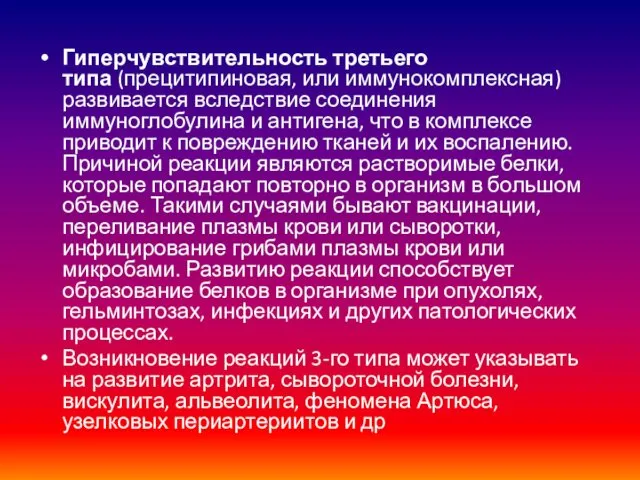 • Гиперчувствительность третьего типа (прецитипиновая, или иммунокомплексная) развивается вследствие соединения иммуноглобулина и антигена, что в комплексе приводит к повреждению тканей и их воспалению. Причиной реакции являются растворимые белки, которые попадают повторно в организм в большом объеме. Такими случаями бывают вакцинации, переливание плазмы крови или сыворотки, инфицирование грибами плазмы крови или микробами. Развитию реакции способствует образование белков в организме при опухолях, гельминтозах, инфекциях и других патологических процессах.

• Возникновение реакций 3-го типа может указывать на развитие артрита, сывороточной болезни, вискулита, альвеолита, феномена Артюса, узелковых периартериитов и др